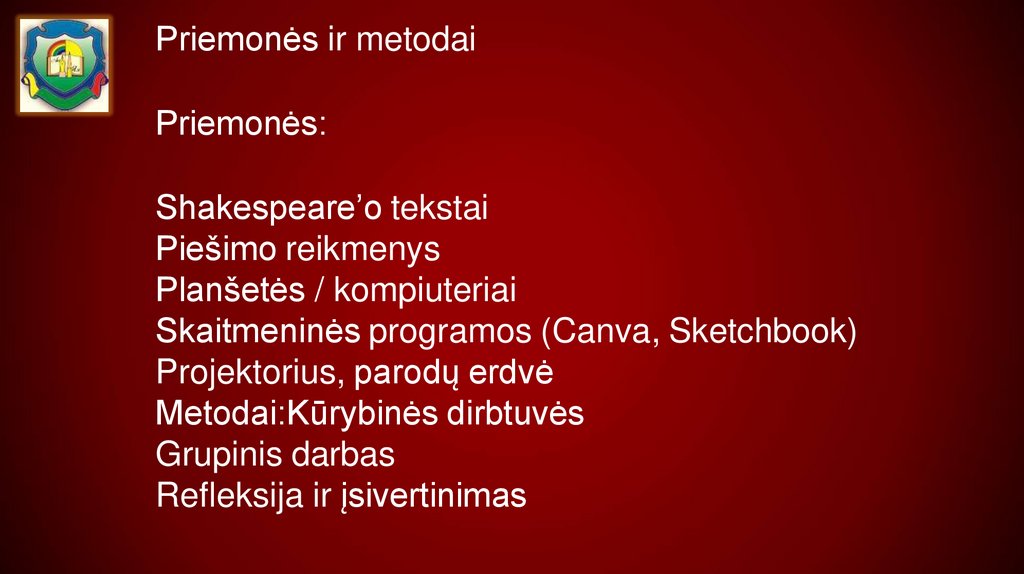 Priemonės ir metodai

Priemonės:

Shakespeare'o tekstai
Piešimo reikmenys
Planšetės / kompiuteriai
Skaitmeninės programos (Canva, Sketchbook)
Projektorius, parodų erdvė
Metodai:Kūrybinės dirbtuvės
Grupinis darbas
Refleksija ir įsivertinimas